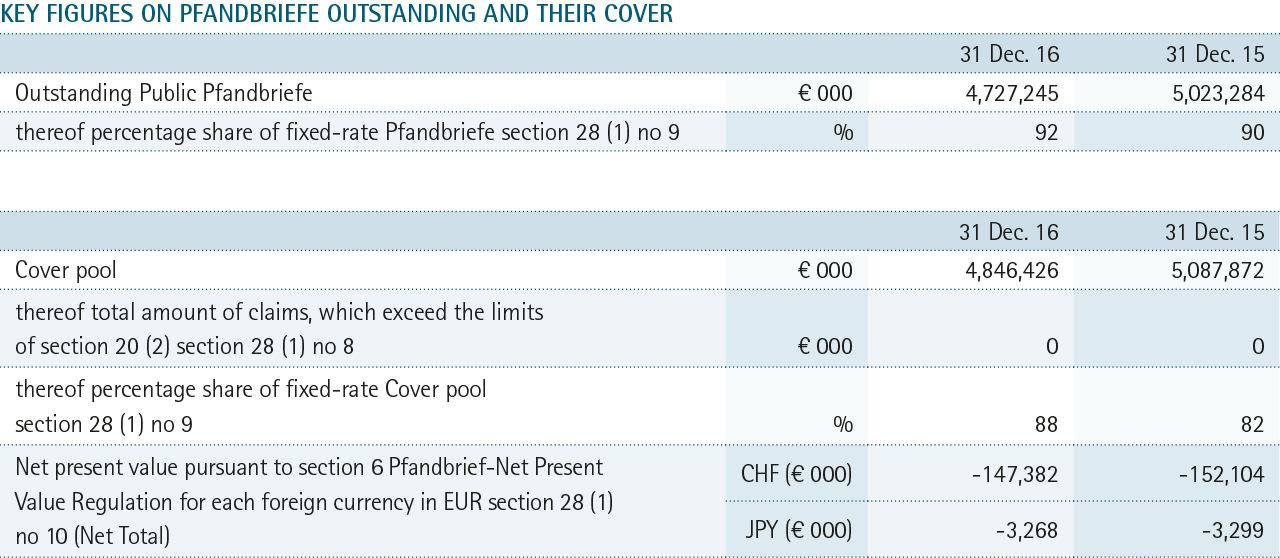 KEY FIGURES ON PFANDBRIEFE OUTSTANDING AND THEIR COVER

| | | 31 Dec. 16 | 31 Dec. 15 |
|---|---|---|---|
| Outstanding Public Pfandbriefe | € 000 | 4,727,245 | 5,023,284 |
| thereof percentage share of fixed-rate Pfandbriefe section 28 (1) no 9 | % | 92 | 90 |

| | | 31 Dec. 16 | 31 Dec. 15 |
|---|---|---|---|
| Cover pool | € 000 | 4,846,426 | 5,087,872 |
| thereof total amount of claims, which exceed the limits of section 20 (2) section 28 (1) no 8 | € 000 | 0 | 0 |
| thereof percentage share of fixed-rate Cover pool section 28 (1) no 9 | % | 88 | 82 |
| Net present value pursuant to section 6 Pfandbrief-Net Present Value Regulation for each foreign currency in EUR section 28 (1) no 10 (Net Total) | CHF (€ 000) | -147,382 | -152,104 |
| | JPY (€ 000) | -3,268 | -3,299 |